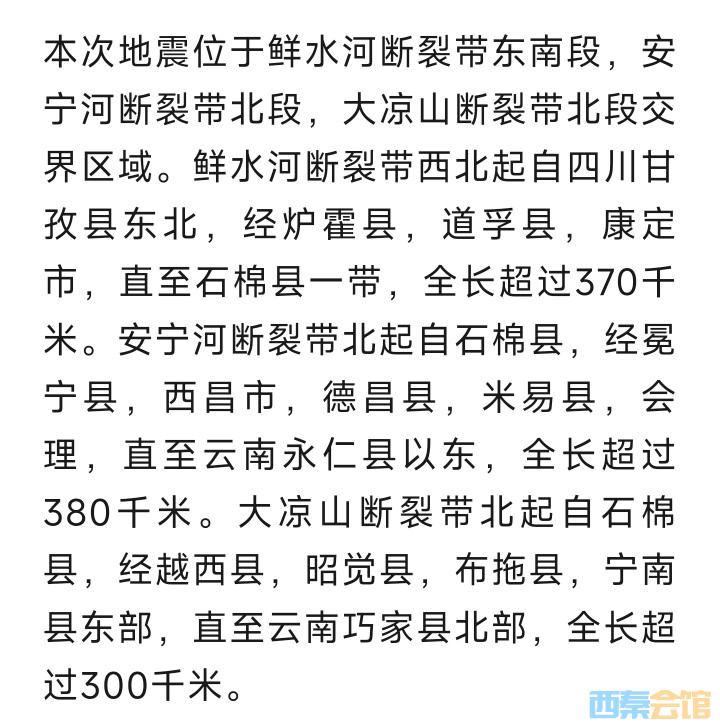 本次地震位于鲜水河断裂带东南段，安宁河断裂带北段，大凉山断裂带北段交界区域。鲜水河断裂带西北起自四川甘孜县东北，经炉霍县，道孚县，康定市，直至石棉县一带，全长超过370千米。安宁河断裂带北起自石棉县，经冕宁县，西昌市，德昌县，米易县，会理，直至云南永仁县以东，全长超过380千米。大凉山断裂带北起自石棉县，经越西县，昭觉县，布拖县，宁南县东部，直至云南巧家县北部，全长超过300千米。

西秦会馆